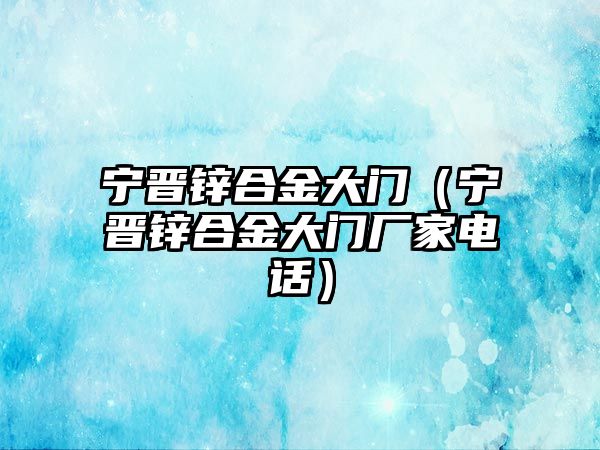 宁晋锌合金大门（宁晋锌合金大门厂家电话）